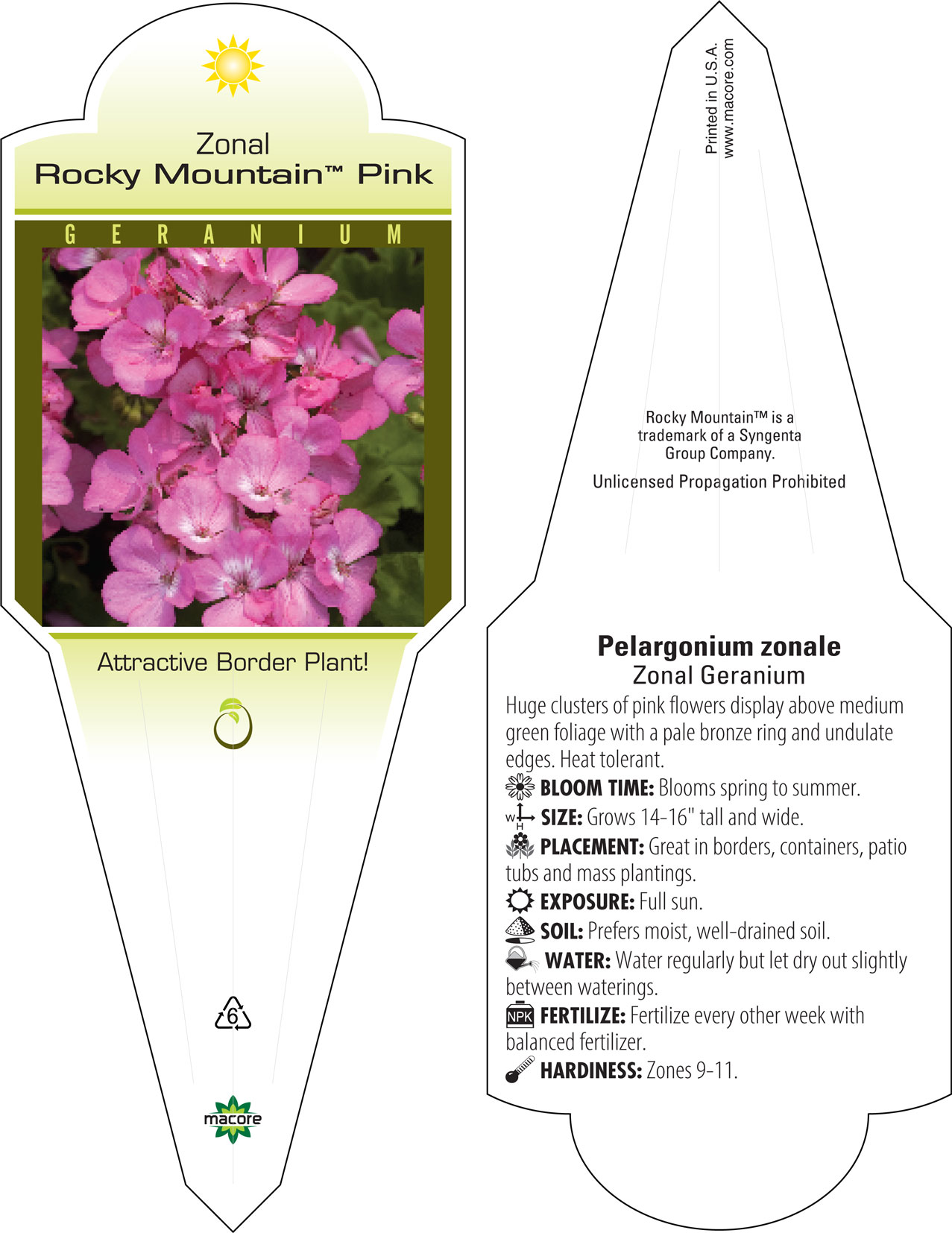 Zonal
Rocky Mountain™ Pink

GERANIUM

Attractive Border Plant!

6

macore

Printed in U.S.A.
www.macore.com

Rocky Mountain™ is a trademark of a Syngenta Group Company.

Unlicensed Propagation Prohibited

Pelargonium zonale
Zonal Geranium

Huge clusters of pink flowers display above medium green foliage with a pale bronze ring and undulate edges. Heat tolerant.

BLOOM TIME: Blooms spring to summer.

W H SIZE: Grows 14-16" tall and wide.

PLACEMENT: Great in borders, containers, patio tubs and mass plantings.

EXPOSURE: Full sun.

SOIL: Prefers moist, well-drained soil.

WATER: Water regularly but let dry out slightly between waterings.

NPK FERTILIZE: Fertilize every other week with balanced fertilizer.

HARDINESS: Zones 9-11.